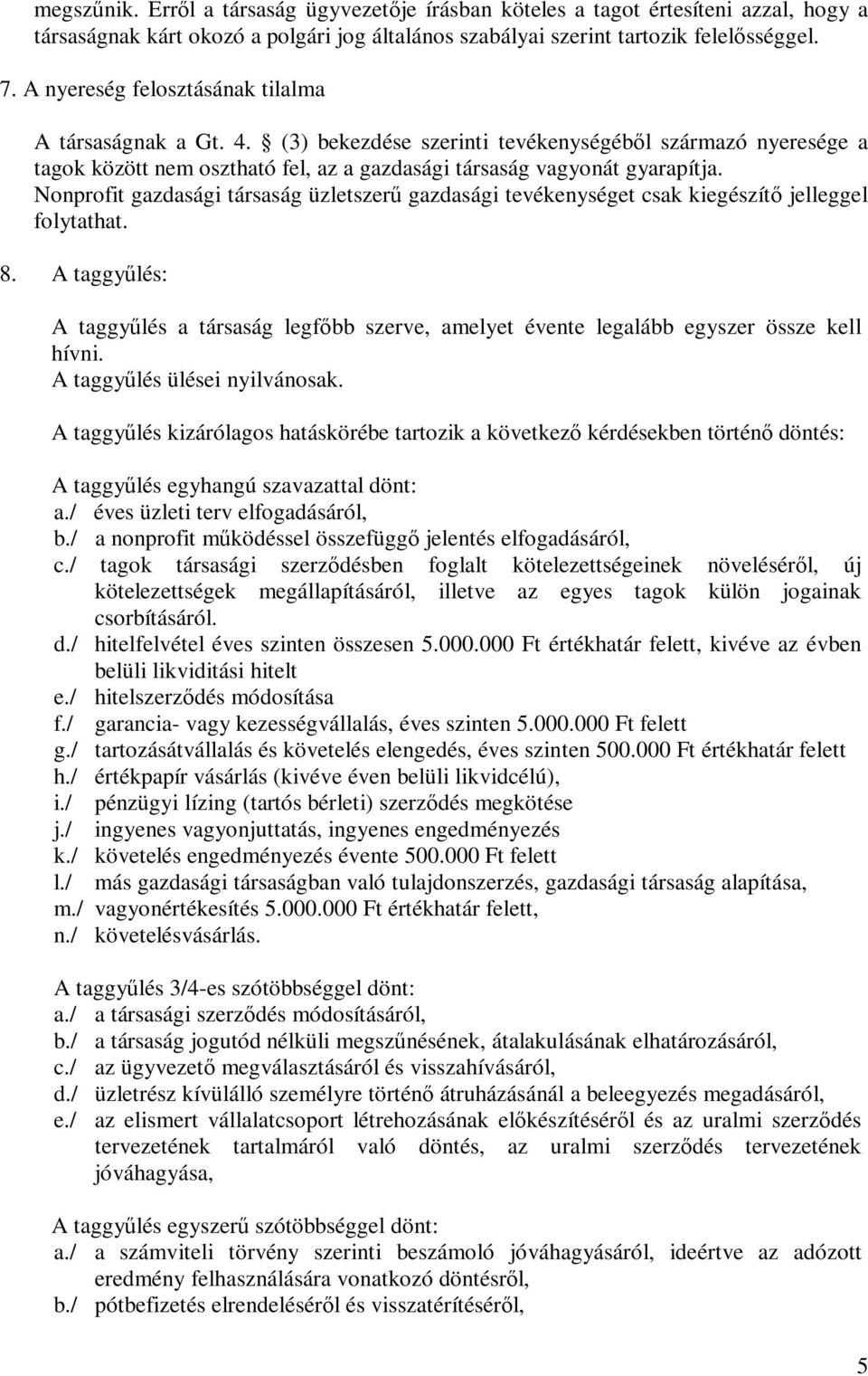 megszűnik. Erről a társaság ügyvezetője írásban köteles a tagot értesíteni azzal, hogy a társaságnak kárt okozó a polgári jog általános szabályai szerint tartozik felelősséggel.

7. A nyereség felosztásának tilalma

A társaságnak a Gt. 4. § (3) bekezdése szerinti tevékenységéből származó nyeresége a tagok között nem osztható fel, az a gazdasági társaság vagyonát gyarapítja. Nonprofit gazdasági társaság üzletszerű gazdasági tevékenységet csak kiegészítő jelleggel folytathat.

8. A taggyűlés:

A taggyűlés a társaság legfőbb szerve, amelyet évente legalább egyszer össze kell hívni.
A taggyűlés ülései nyilvánosak.

A taggyűlés kizárólagos hatáskörébe tartozik a következő kérdésekben történő döntés:

A taggyűlés egyhangú szavazattal dönt:
a./ éves üzleti terv elfogadásáról,
b./ a nonprofit működéssel összefüggő jelentés elfogadásáról,
c./ tagok társasági szerződésben foglalt kötelezettségeinek növeléséről, új kötelezettségek megállapításáról, illetve az egyes tagok külön jogainak csorbításáról.
d./ hitelfelvétel éves szinten összesen 5.000.000 Ft értékhatár felett, kivéve az évben belüli likviditási hitelt
e./ hitelszerződés módosítása
f./ garancia- vagy kezességvállalás, éves szinten 5.000.000 Ft felett
g./ tartozásátvállalás és követelés elengedés, éves szinten 500.000 Ft értékhatár felett
h./ értékpapír vásárlás (kivéve éven belüli likvidcélú),
i./ pénzügyi lízing (tartós bérleti) szerződés megkötése
j./ ingyenes vagyonjuttatás, ingyenes engedményezés
k./ követelés engedményezés évente 500.000 Ft felett
l./ más gazdasági társaságban való tulajdonszerzés, gazdasági társaság alapítása,
m./ vagyonértékesítés 5.000.000 Ft értékhatár felett,
n./ követelésvásárlás.

A taggyűlés 3/4-es szótöbbséggel dönt:
a./ a társasági szerződés módosításáról,
b./ a társaság jogutód nélküli megszűnésének, átalakulásának elhatározásáról,
c./ az ügyvezető megválasztásáról és visszahívásáról,
d./ üzletrész kívülálló személyre történő átruházásánál a beleegyezés megadásáról,
e./ az elismert vállalatcsoport létrehozásának előkészítéséről és az uralmi szerződés tervezetének tartalmáról való döntés, az uralmi szerződés tervezetének jóváhagyása,

A taggyűlés egyszerű szótöbbséggel dönt:
a./ a számviteli törvény szerinti beszámoló jóváhagyásáról, ideértve az adózott eredmény felhasználására vonatkozó döntésről,
b./ pótbefizetés elrendeléséről és visszatérítéséről,

5